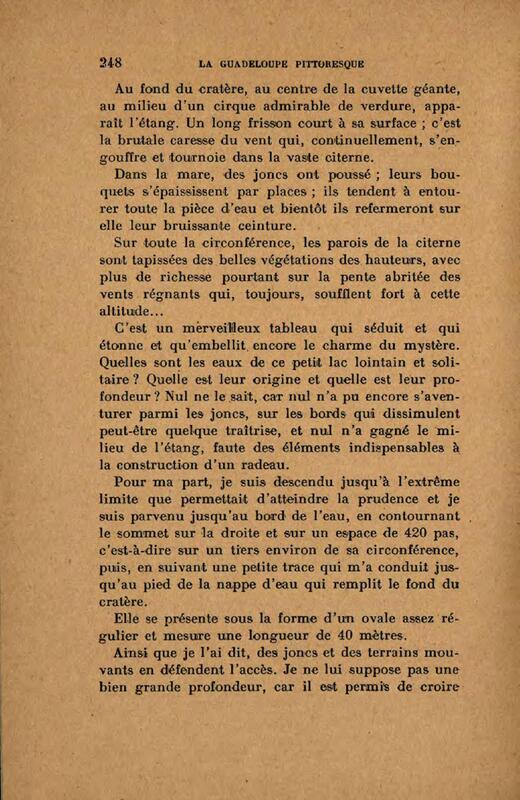 248 LA GUADELOUPE PITTORESQUE

Au fond du cratère, au centre de la cuvette géante, au milieu d'un cirque admirable de verdure, apparaît l'étang. Un long frisson court à sa surface ; c'est la brutale caresse du vent qui, continuellement, s'engouffre et tournoie dans la vaste citerne.

Dans la mare, des joncs ont poussé ; leurs bouquets s'épaississent par places ; ils tendent à entourer toute la pièce d'eau et bientôt ils refermeront sur elle leur bruissante ceinture.

Sur toute la circonférence, les parois de la citerne sont tapissées des belles végétations des hauteurs, avec plus de richesse pourtant sur la pente abritée des vents régnants qui, toujours, soufflent fort à cette altitude...

C'est un merveilleux tableau qui séduit et qui étonne et qu'embellit encore le charme du mystère. Quelles sont les eaux de ce petit lac lointain et solitaire ? Quelle est leur origine et quelle est leur profondeur ? Nul ne le sait, car nul n'a pu encore s'aventurer parmi les joncs, sur les bords qui dissimulent peut-être quelque traîtrise, et nul n'a gagné le milieu de l'étang, faute des éléments indispensables à la construction d'un radeau.

Pour ma part, je suis descendu jusqu'à l'extrême limite que permettait d'atteindre la prudence et je suis parvenu jusqu'au bord de l'eau, en contournant le sommet sur la droite et sur un espace de 420 pas, c'est-à-dire sur un tiers environ de sa circonférence, puis, en suivant une petite trace qui m'a conduit jusqu'au pied de la nappe d'eau qui remplit le fond du cratère.

Elle se présente sous la forme d'un ovale assez régulier et mesure une longueur de 40 mètres.

Ainsi que je l'ai dit, des joncs et des terrains mouvants en défendent l'accès. Je ne lui suppose pas une bien grande profondeur, car il est permis de croire